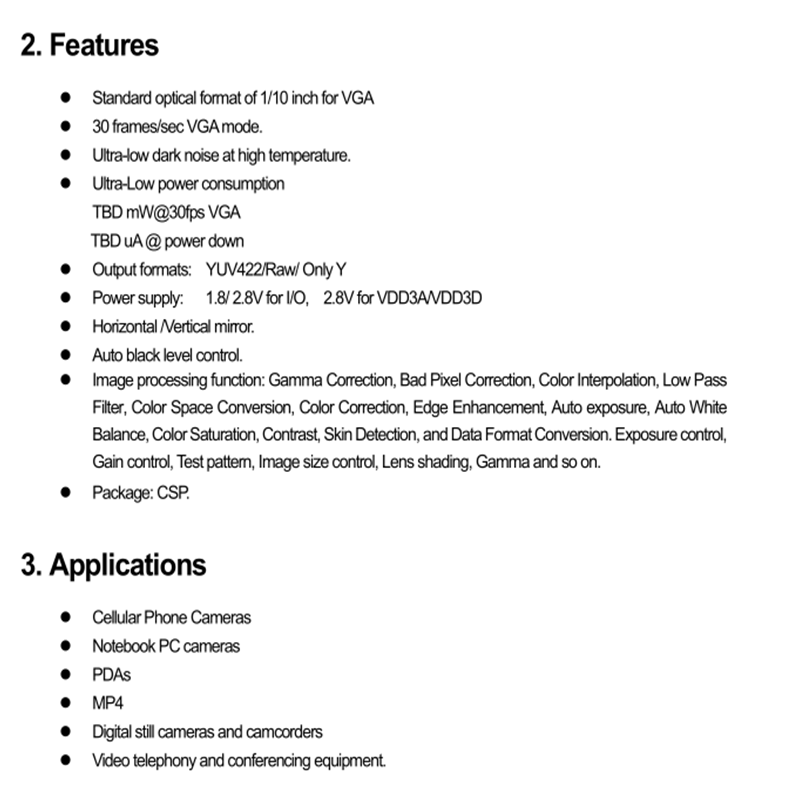 2. Features

- Standard optical format of 1/10 inch for VGA
- 30 frames/sec VGA mode.
- Ultra-low dark noise at high temperature.
- Ultra-Low power consumption
TBD mW@30fps VGA
TBD uA @ power down
- Output formats: YUV422/Raw/ Only Y
- Power supply: 1.8/ 2.8V for I/O, 2.8V for VDD3A/VDD3D
- Horizontal /Vertical mirror.
- Auto black level control.
- Image processing function: Gamma Correction, Bad Pixel Correction, Color Interpolation, Low Pass Filter, Color Space Conversion, Color Correction, Edge Enhancement, Auto exposure, Auto White Balance, Color Saturation, Contrast, Skin Detection, and Data Format Conversion. Exposure control, Gain control, Test pattern, Image size control, Lens shading, Gamma and so on.
- Package: CSP.

3. Applications

- Cellular Phone Cameras
- Notebook PC cameras
- PDAs
- MP4
- Digital still cameras and camcorders
- Video telephony and conferencing equipment.